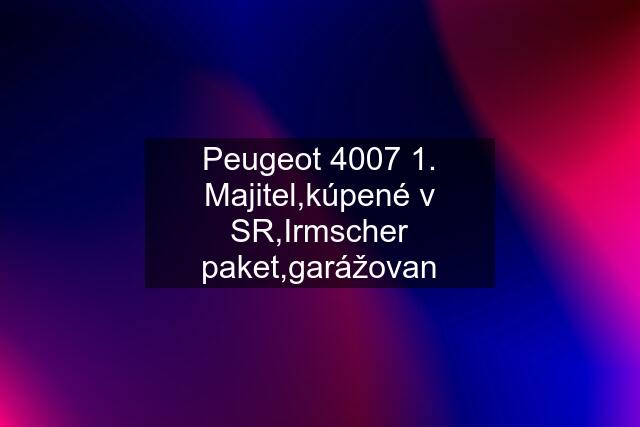 Peugeot 4007 1. Majitel,kúpené v SR,Irmscher paket,garážovan